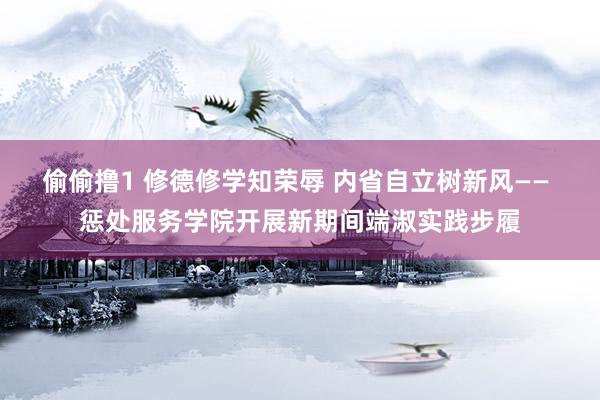 偷偷撸1 修德修学知荣辱 内省自立树新风——惩处服务学院开展新期间端淑实践步履